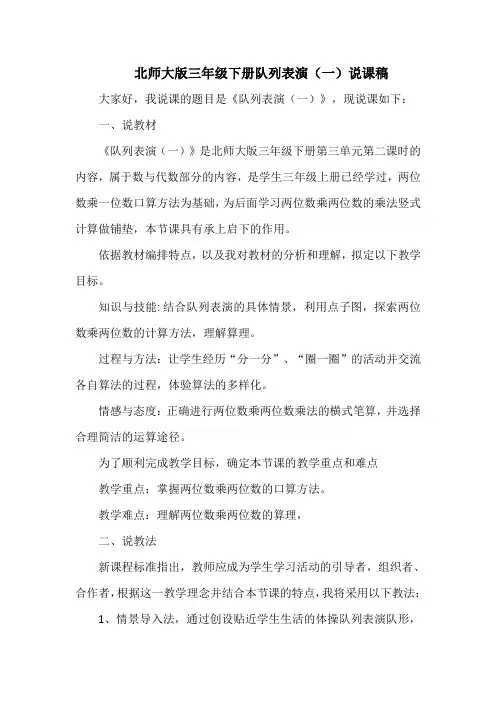 北师大版三年级下册队列表演（一）说课稿

大家好，我说课的题目是《队列表演（一）》，现说课如下：

一、说教材

《队列表演（一）》是北师大版三年级下册第三单元第二课时的内容，属于数与代数部分的内容，是学生三年级上册已经学过，两位数乘一位数口算方法为基础，为后面学习两位数乘两位数的乘法竖式计算做铺垫，本节课具有承上启下的作用。

依据教材编排特点，以及我对教材的分析和理解，拟定以下教学目标。

知识与技能：结合队列表演的具体情景，利用点子图，探索两位数乘两位数的计算方法，理解算理。

过程与方法：让学生经历“分一分”、“圈一圈”的活动并交流各自算法的过程，体验算法的多样化。

情感与态度：正确进行两位数乘两位数乘法的横式笔算，并选择合理简洁的运算途径。

为了顺利完成教学目标，确定本节课的教学重点和难点

教学重点：掌握两位数乘两位数的口算方法。

教学难点：理解两位数乘两位数的算理，

二、说教法

新课程标准指出，教师应成为学生学习活动的引导者，组织者、合作者，根据这一教学理念并结合本节课的特点，我将采用以下教法：

1、情景导入法，通过创设贴近学生生活的体操队列表演队形，